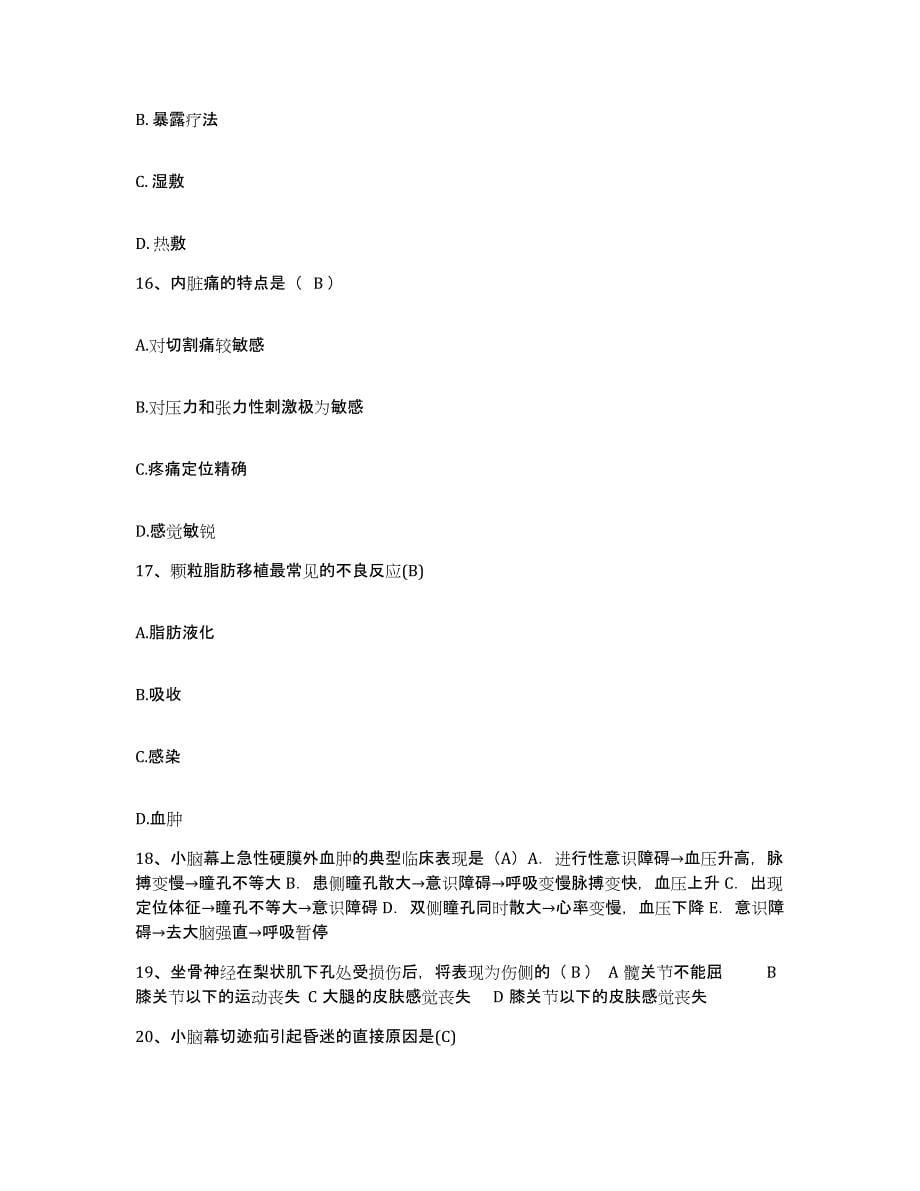 B. 暴露疗法

C. 湿敷

D. 热敷

16、内脏痛的特点是（ B ）

A.对切割痛较敏感

B.对压力和张力性刺激极为敏感

C.疼痛定位精确

D.感觉敏锐

17、颗粒脂肪移植最常见的不良反应(B)

A.脂肪液化

B.吸收

C.感染

D.血肿

18、小脑幕上急性硬膜外血肿的典型临床表现是（A）A. 进行性意识障碍→血压升高，脉搏变慢→瞳孔不等大 B. 患侧瞳孔散大→意识障碍→呼吸变慢脉搏变快，血压上升 C. 出现定位体征→瞳孔不等大→意识障碍 D. 双侧瞳孔同时散大→心率变慢，血压下降 E. 意识障碍→去大脑强直→呼吸暂停

19、坐骨神经在梨状肌下孔处受损伤后，将表现为伤侧的（ B ） A 髋关节不能屈 B 膝关节以下的运动丧失 C 大腿的皮肤感觉丧失 D 膝关节以下的皮肤感觉丧失

20、小脑幕切迹疝引起昏迷的直接原因是(C)